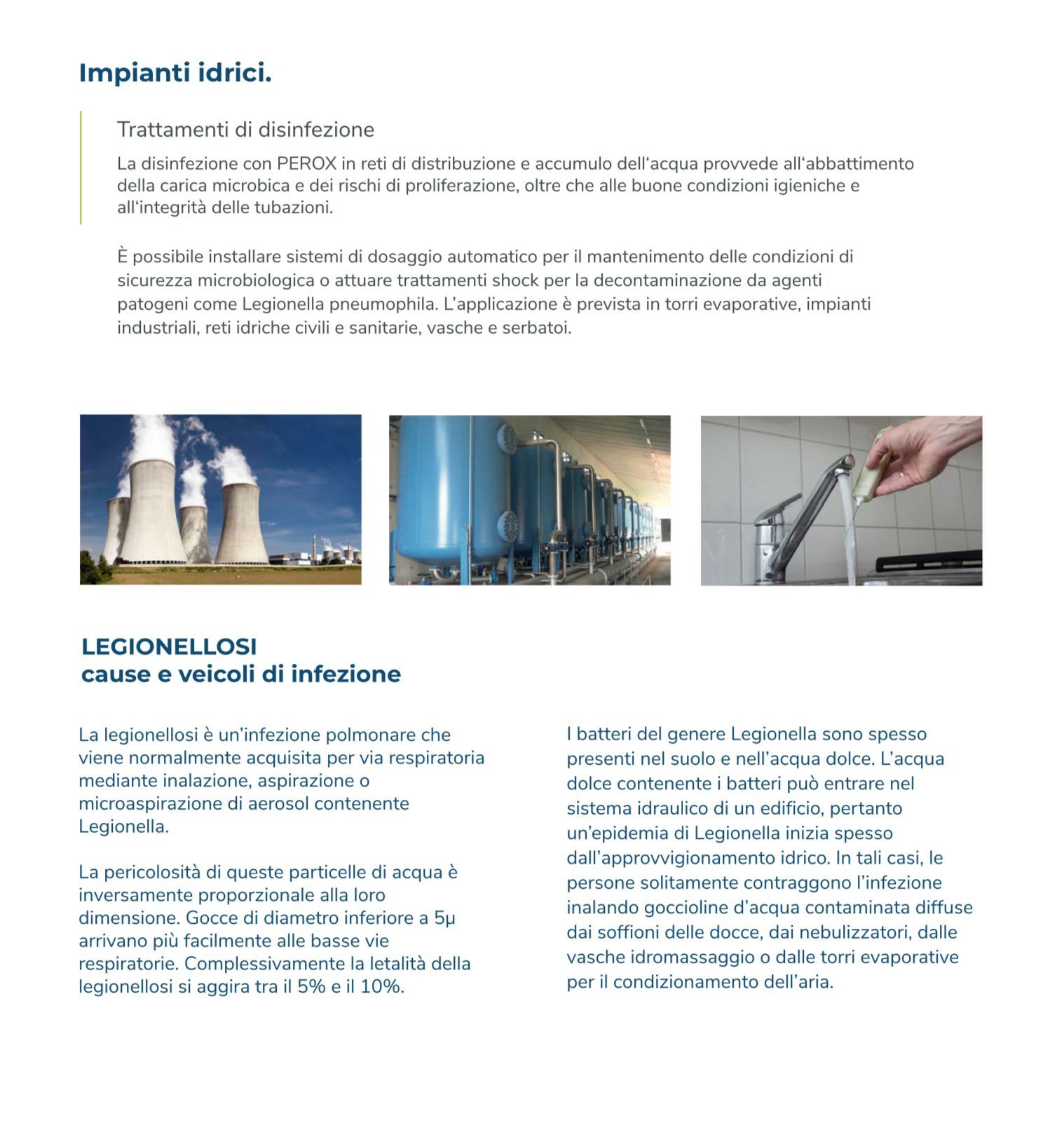 Impianti idrici.

Trattamenti di disinfezione

La disinfezione con PEROX in reti di distribuzione e accumulo dell‘acqua provvede all‘abbattimento della carica microbica e dei rischi di proliferazione, oltre che alle buone condizioni igieniche e all‘integrità delle tubazioni.

È possibile installare sistemi di dosaggio automatico per il mantenimento delle condizioni di sicurezza microbiologica o attuare trattamenti shock per la decontaminazione da agenti patogeni come Legionella pneumophila. L’applicazione è prevista in torri evaporative, impianti industriali, reti idriche civili e sanitarie, vasche e serbatoi.

LEGIONELLOSI
cause e veicoli di infezione

La legionellosi è un’infezione polmonare che viene normalmente acquisita per via respiratoria mediante inalazione, aspirazione o microaspirazione di aerosol contenente Legionella.

La pericolosità di queste particelle di acqua è inversamente proporzionale alla loro dimensione. Gocce di diametro inferiore a 5μ arrivano più facilmente alle basse vie respiratorie. Complessivamente la letalità della legionellosi si aggira tra il 5% e il 10%.

I batteri del genere Legionella sono spesso presenti nel suolo e nell’acqua dolce. L’acqua dolce contenente i batteri può entrare nel sistema idraulico di un edificio, pertanto un’epidemia di Legionella inizia spesso dall’approvvigionamento idrico. In tali casi, le persone solitamente contraggono l’infezione inalando goccioline d’acqua contaminata diffuse dai soffioni delle docce, dai nebulizzatori, dalle vasche idromassaggio o dalle torri evaporative per il condizionamento dell’aria.